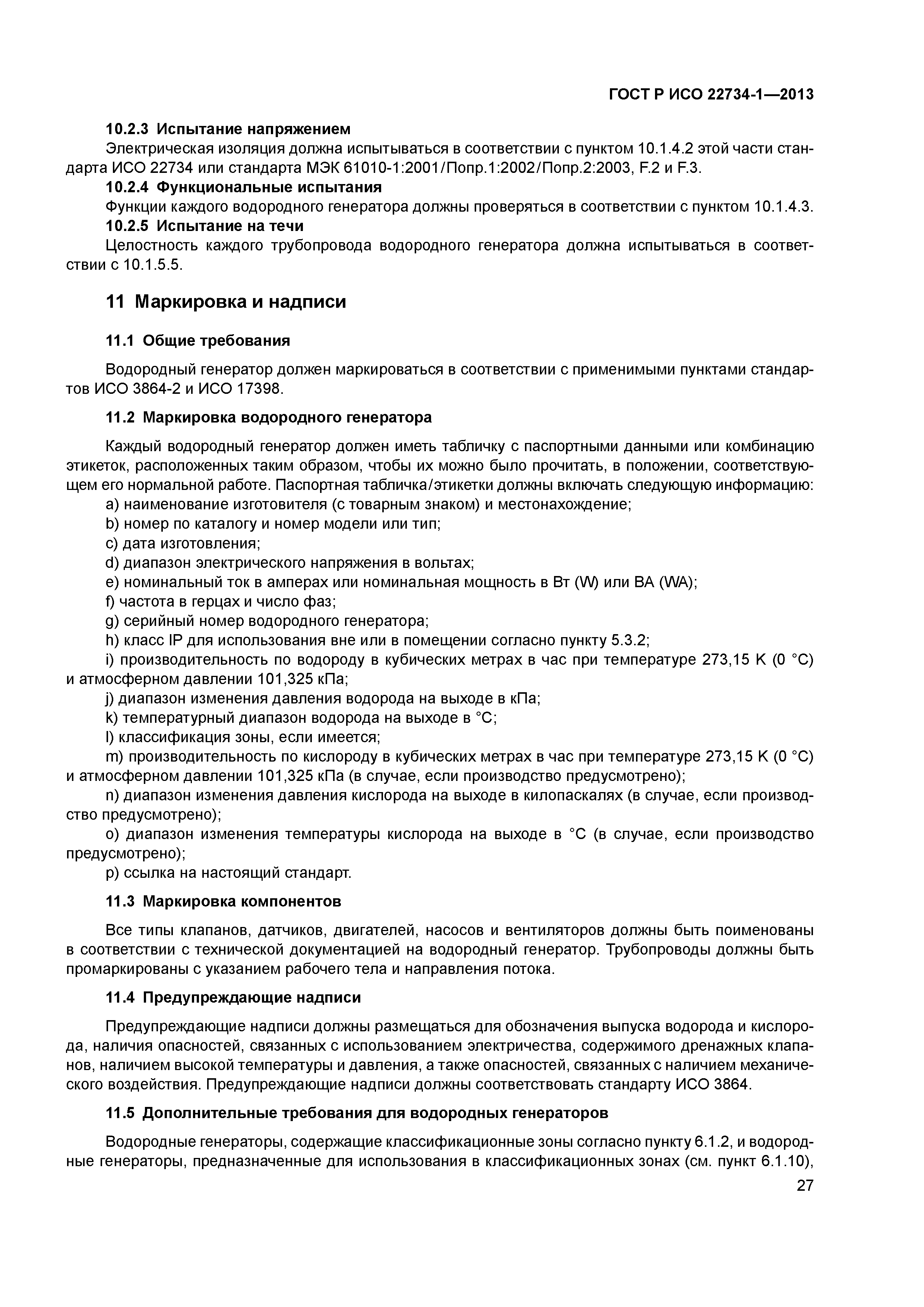 ГОСТ Р ИСО 22734-1—2013

10.2.3 Испытание напряжением

Электрическая изоляция должна испытываться в соответствии с пунктом 10.1.4.2 этой части стандарта ИСО 22734 или стандарта МЭК 61010-1:2001/Попр.1:2002/Попр.2:2003, F.2 и F.3.

10.2.4 Функциональные испытания

Функции каждого водородного генератора должны проверяться в соответствии с пунктом 10.1.4.3.

10.2.5 Испытание на течи

Целостность каждого трубопровода водородного генератора должна испытываться в соответствии с 10.1.5.5.

11 Маркировка и надписи

11.1 Общие требования

Водородный генератор должен маркироваться в соответствии с применимыми пунктами стандартов ИСО 3864-2 и ИСО 17398.

11.2 Маркировка водородного генератора

Каждый водородный генератор должен иметь табличку с паспортными данными или комбинацию этикеток, расположенных таким образом, чтобы их можно было прочитать, в положении, соответствующем его нормальной работе. Паспортная табличка/этикетки должны включать следующую информацию:

a) наименование изготовителя (с товарным знаком) и местонахождение;

b) номер по каталогу и номер модели или тип;

c) дата изготовления;

d) диапазон электрического напряжения в вольтах;

e) номинальный ток в амперах или номинальная мощность в Вт (W) или ВА (WA);

f) частота в герцах и число фаз;

g) серийный номер водородного генератора;

h) класс IP для использования вне или в помещении согласно пункту 5.3.2;

i) производительность по водороду в кубических метрах в час при температуре 273,15 K (0 °C) и атмосферном давлении 101,325 кПа;

j) диапазон изменения давления водорода на выходе в кПа;

k) температурный диапазон водорода на выходе в °C;

l) классификация зоны, если имеется;

m) производительность по кислороду в кубических метрах в час при температуре 273,15 K (0 °C) и атмосферном давлении 101,325 кПа (в случае, если производство предусмотрено);

n) диапазон изменения давления кислорода на выходе в килопаскалях (в случае, если производство предусмотрено);

o) диапазон изменения температуры кислорода на выходе в °C (в случае, если производство предусмотрено);

p) ссылка на настоящий стандарт.

11.3 Маркировка компонентов

Все типы клапанов, датчиков, двигателей, насосов и вентиляторов должны быть поименованы в соответствии с технической документацией на водородный генератор. Трубопроводы должны быть промаркированы с указанием рабочего тела и направления потока.

11.4 Предупреждающие надписи

Предупреждающие надписи должны размещаться для обозначения выпуска водорода и кислорода, наличия опасностей, связанных с использованием электричества, содержимого дренажных клапанов, наличием высокой температуры и давления, а также опасностей, связанных с наличием механического воздействия. Предупреждающие надписи должны соответствовать стандарту ИСО 3864.

11.5 Дополнительные требования для водородных генераторов

Водородные генераторы, содержащие классификационные зоны согласно пункту 6.1.2, и водородные генераторы, предназначенные для использования в классификационных зонах (см. пункт 6.1.10),

27